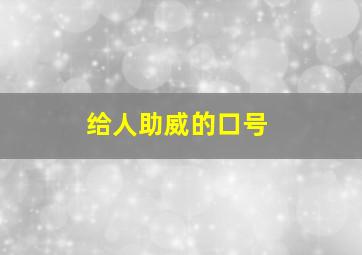 给人助威的口号